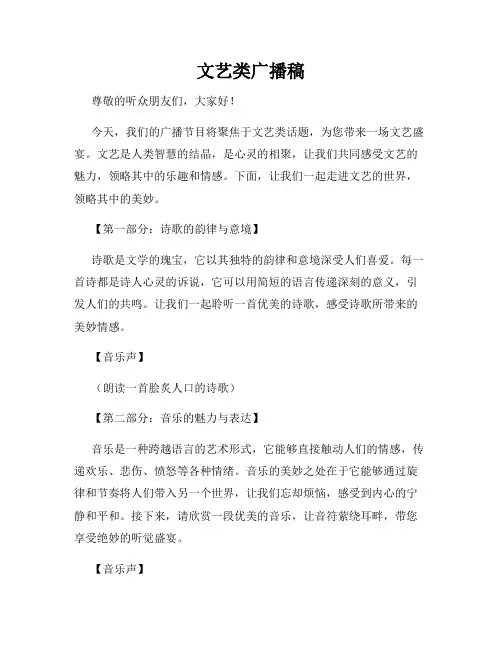 文艺类广播稿

尊敬的听众朋友们，大家好！

今天，我们的广播节目将聚焦于文艺类话题，为您带来一场文艺盛宴。文艺是人类智慧的结晶，是心灵的相聚，让我们共同感受文艺的魅力，领略其中的乐趣和情感。下面，让我们一起走进文艺的世界，领略其中的美妙。

【第一部分：诗歌的韵律与意境】

诗歌是文学的瑰宝，它以其独特的韵律和意境深受人们喜爱。每一首诗都是诗人心灵的诉说，它可以用简短的语言传递深刻的意义，引发人们的共鸣。让我们一起聆听一首优美的诗歌，感受诗歌所带来的美妙情感。

【音乐声】

（朗读一首脍炙人口的诗歌）

【第二部分：音乐的魅力与表达】

音乐是一种跨越语言的艺术形式，它能够直接触动人们的情感，传递欢乐、悲伤、愤怒等各种情绪。音乐的美妙之处在于它能够通过旋律和节奏将人们带入另一个世界，让我们忘却烦恼，感受到内心的宁静和平和。接下来，请欣赏一段优美的音乐，让音符萦绕耳畔，带您享受绝妙的听觉盛宴。

【音乐声】